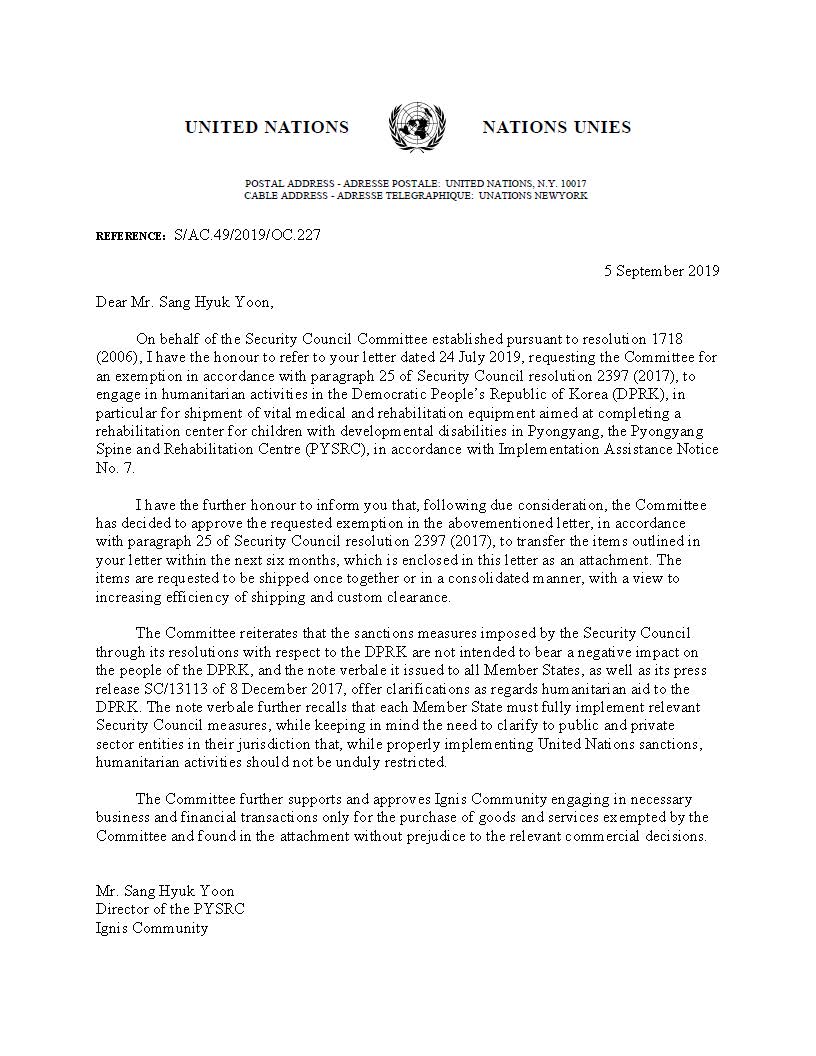 UNITED NATIONS NATIONS UNIES

POSTAL ADDRESS - ADRESSE POSTALE: UNITED NATIONS, N.Y. 10017
CABLE ADDRESS - ADRESSE TELEGRAPHIQUE: UNATIONS NEWYORK

REFERENCE: S/AC.49/2019/OC.227

5 September 2019

Dear Mr. Sang Hyuk Yoon,

On behalf of the Security Council Committee established pursuant to resolution 1718 (2006), I have the honour to refer to your letter dated 24 July 2019, requesting the Committee for an exemption in accordance with paragraph 25 of Security Council resolution 2397 (2017), to engage in humanitarian activities in the Democratic People's Republic of Korea (DPRK), in particular for shipment of vital medical and rehabilitation equipment aimed at completing a rehabilitation center for children with developmental disabilities in Pyongyang, the Pyongyang Spine and Rehabilitation Centre (PYSRC), in accordance with Implementation Assistance Notice No. 7.

I have the further honour to inform you that, following due consideration, the Committee has decided to approve the requested exemption in the abovementioned letter, in accordance with paragraph 25 of Security Council resolution 2397 (2017), to transfer the items outlined in your letter within the next six months, which is enclosed in this letter as an attachment. The items are requested to be shipped once together or in a consolidated manner, with a view to increasing efficiency of shipping and custom clearance.

The Committee reiterates that the sanctions measures imposed by the Security Council through its resolutions with respect to the DPRK are not intended to bear a negative impact on the people of the DPRK, and the note verbale it issued to all Member States, as well as its press release SC/13113 of 8 December 2017, offer clarifications as regards humanitarian aid to the DPRK. The note verbale further recalls that each Member State must fully implement relevant Security Council measures, while keeping in mind the need to clarify to public and private sector entities in their jurisdiction that, while properly implementing United Nations sanctions, humanitarian activities should not be unduly restricted.

The Committee further supports and approves Ignis Community engaging in necessary business and financial transactions only for the purchase of goods and services exempted by the Committee and found in the attachment without prejudice to the relevant commercial decisions.

Mr. Sang Hyuk Yoon
Director of the PYSRC
Ignis Community